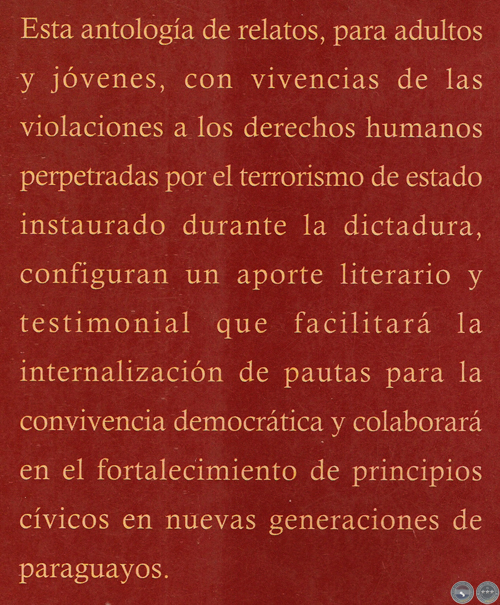 Esta antología de relatos, para adultos y jóvenes, con vivencias de las violaciones a los derechos humanos perpetradas por el terrorismo de estado instaurado durante la dictadura, configuran un aporte literario y testimonial que facilitará la internalización de pautas para la convivencia democrática y colaborará en el fortalecimiento de principios cívicos en nuevas generaciones de paraguayos.